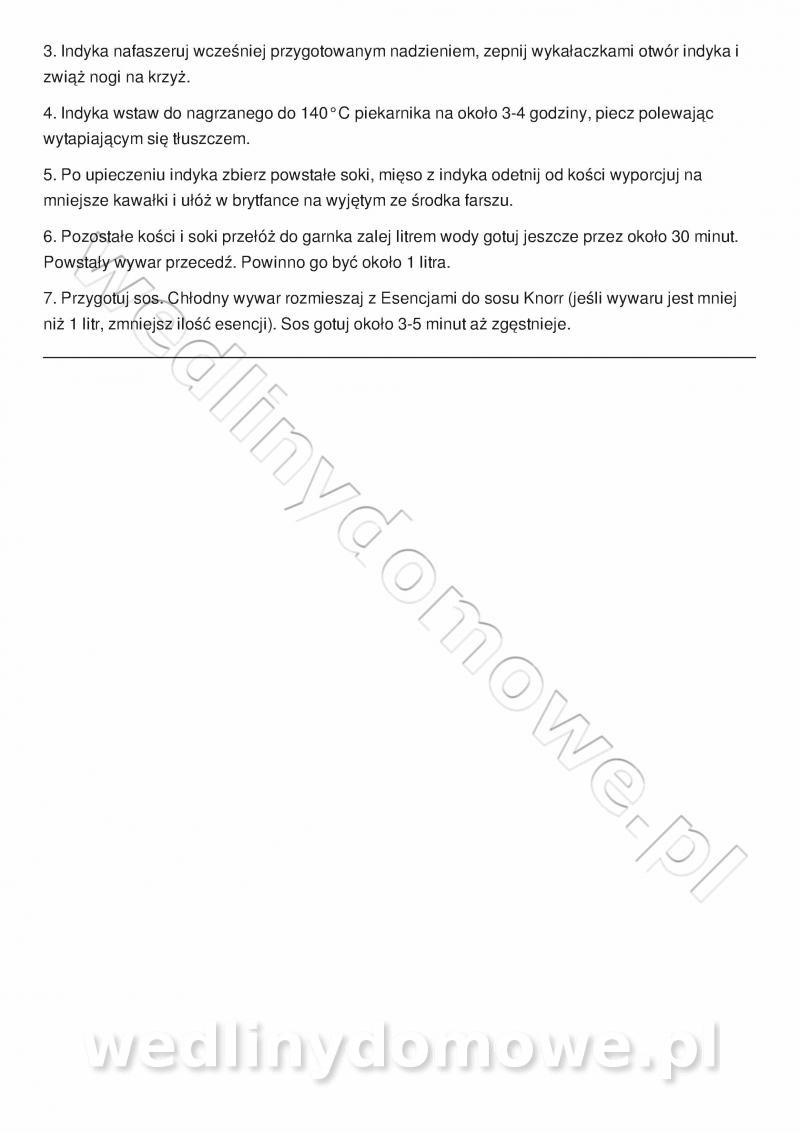 3. Indyka nafaszeruj wcześniej przygotowanym nadzieniem, zepnij wykałaczkami otwór indyka i zwiąż nogi na krzyż.

4. Indyka wstaw do nagrzanego do 140°C piekarnika na około 3-4 godziny, piecz polewając wytapiającym się tłuszczem.

5. Po upieczeniu indyka zbierz powstałe soki, mięso z indyka odetnij od kości wyporcjuj na mniejsze kawałki i ułóż w brytfance na wyjętym ze środka farszu.

6. Pozostałe kości i soki przełóż do garnka zalej litrem wody gotuj jeszcze przez około 30 minut. Powstały wywar przecedź. Powinno go być około 1 litra.

7. Przygotuj sos. Chłodny wywar rozmieszaj z Esencjami do sosu Knorr (jeśli wywaru jest mniej niż 1 litr, zmniejsz ilość esencji). Sos gotuj około 3-5 minut aż zgęstnieje.

wedlinydomowe.pl

wedlinydomowe.pl